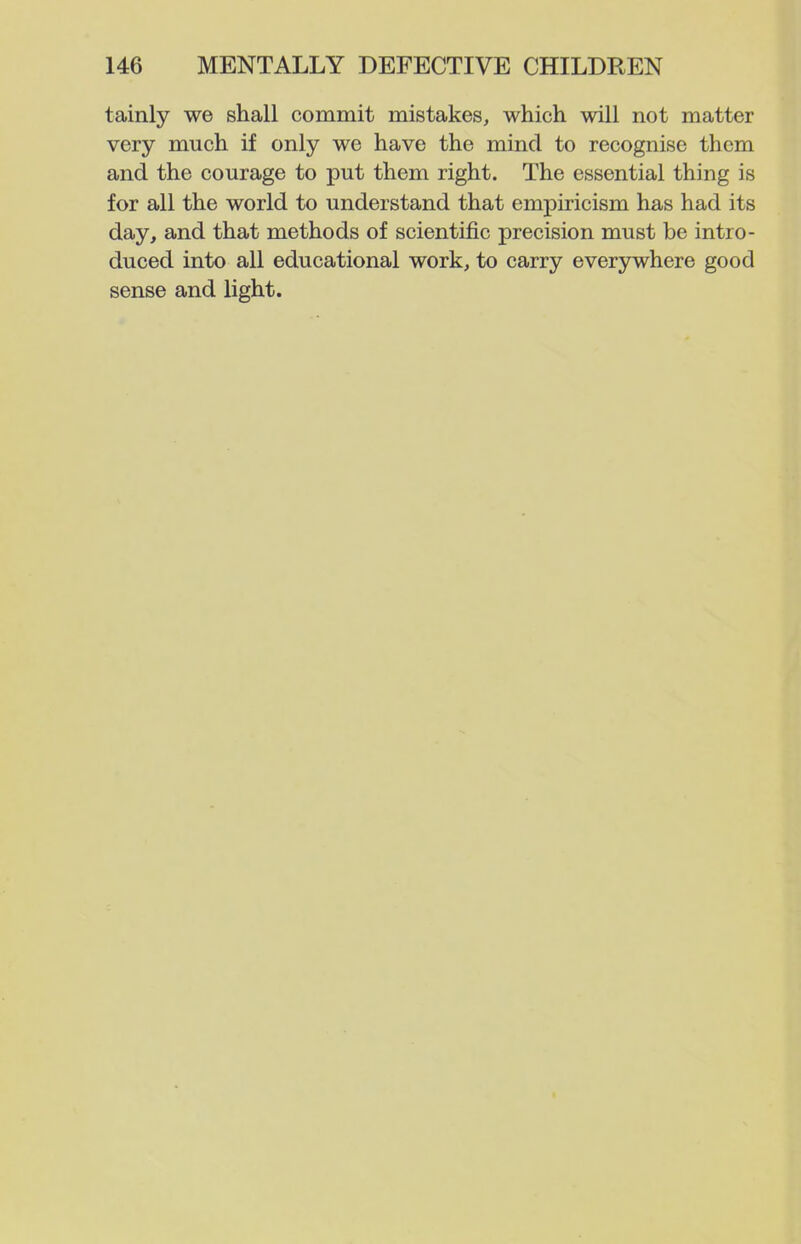 146 MENTALLY DEFECTIVE CHILDREN

tainly we shall commit mistakes, which will not matter very much if only we have the mind to recognise them and the courage to put them right. The essential thing is for all the world to understand that empiricism has had its day, and that methods of scientific precision must be introduced into all educational work, to carry everywhere good sense and light.